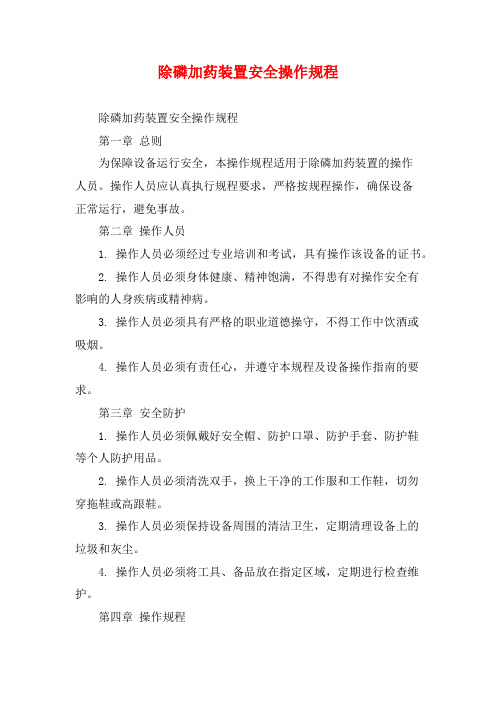 除磷加药装置安全操作规程

除磷加药装置安全操作规程

第一章 总则

为保障设备运行安全，本操作规程适用于除磷加药装置的操作人员。操作人员应认真执行规程要求，严格按规程操作，确保设备正常运行，避免事故。

第二章 操作人员

1. 操作人员必须经过专业培训和考试，具有操作该设备的证书。

2. 操作人员必须身体健康、精神饱满，不得患有对操作安全有影响的人身疾病或精神病。

3. 操作人员必须具有严格的职业道德操守，不得工作中饮酒或吸烟。

4. 操作人员必须有责任心，并遵守本规程及设备操作指南的要求。

第三章 安全防护

1. 操作人员必须佩戴好安全帽、防护口罩、防护手套、防护鞋等个人防护用品。

2. 操作人员必须清洗双手，换上干净的工作服和工作鞋，切勿穿拖鞋或高跟鞋。

3. 操作人员必须保持设备周围的清洁卫生，定期清理设备上的垃圾和灰尘。

4. 操作人员必须将工具、备品放在指定区域，定期进行检查维护。

第四章 操作规程